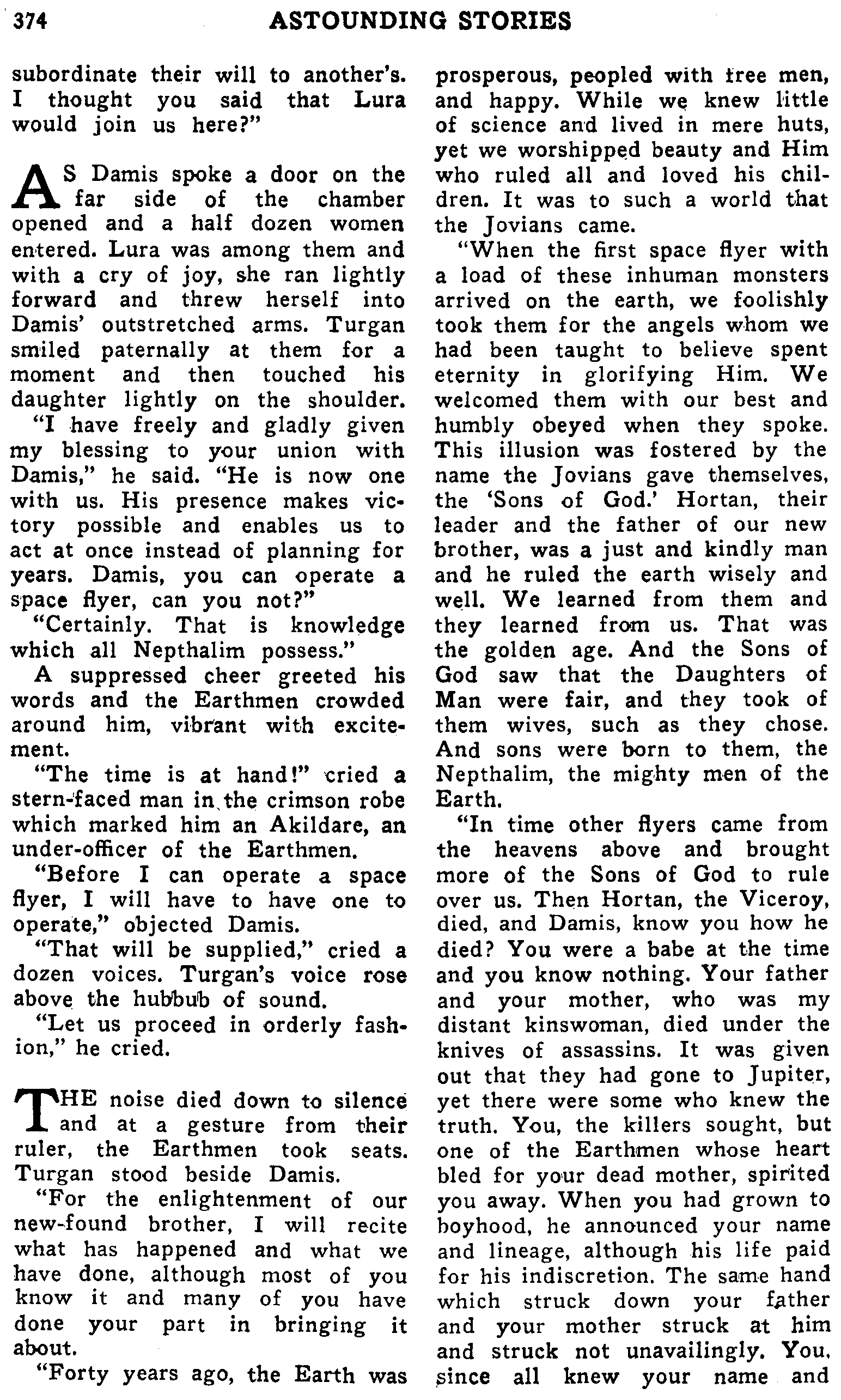 374 ASTOUNDING STORIES

subordinate their will to another's. I thought you said that Lura would join us here?"

AS Damis spoke a door on the far side of the chamber opened and a half dozen women entered. Lura was among them and with a cry of joy, she ran lightly forward and threw herself into Damis' outstretched arms. Turgan smiled paternally at them for a moment and then touched his daughter lightly on the shoulder.

"I have freely and gladly given my blessing to your union with Damis," he said. "He is now one with us. His presence makes victory possible and enables us to act at once instead of planning for years. Damis, you can operate a space flyer, can you not?"

"Certainly. That is knowledge which all Nepthalim possess."

A suppressed cheer greeted his words and the Earthmen crowded around him, vibrant with excitement.

"The time is at hand!" cried a stern-faced man in the crimson robe which marked him an Akildare, an under-officer of the Earthmen.

"Before I can operate a space flyer, I will have to have one to operate," objected Damis.

"That will be supplied," cried a dozen voices. Turgan's voice rose above the hubbub of sound.

"Let us proceed in orderly fashion," he cried.

THE noise died down to silence and at a gesture from their ruler, the Earthmen took seats. Turgan stood beside Damis.

"For the enlightenment of our new-found brother, I will recite what has happened and what we have done, although most of you know it and many of you have done your part in bringing it about.

"Forty years ago, the Earth was prosperous, peopled with free men, and happy. While we knew little of science and lived in mere huts, yet we worshipped beauty and Him who ruled all and loved his children. It was to such a world that the Jovians came.

"When the first space flyer with a load of these inhuman monsters arrived on the earth, we foolishly took them for the angels whom we had been taught to believe spent eternity in glorifying Him. We welcomed them with our best and humbly obeyed when they spoke. This illusion was fostered by the name the Jovians gave themselves, the 'Sons of God.' Hortan, their leader and the father of our new brother, was a just and kindly man and he ruled the earth wisely and well. We learned from them and they learned from us. That was the golden age. And the Sons of God saw that the Daughters of Man were fair, and they took of them wives, such as they chose. And sons were born to them, the Nepthalim, the mighty men of the Earth.

"In time other flyers came from the heavens above and brought more of the Sons of God to rule over us. Then Hortan, the Viceroy, died, and Damis, know you how he died? You were a babe at the time and you know nothing. Your father and your mother, who was my distant kinswoman, died under the knives of assassins. It was given out that they had gone to Jupiter, yet there were some who knew the truth. You, the killers sought, but one of the Earthmen whose heart bled for your dead mother, spirited you away. When you had grown to boyhood, he announced your name and lineage, although his life paid for his indiscretion. The same hand which struck down your father and your mother struck at him and struck not unavailingly. You, since all knew your name and